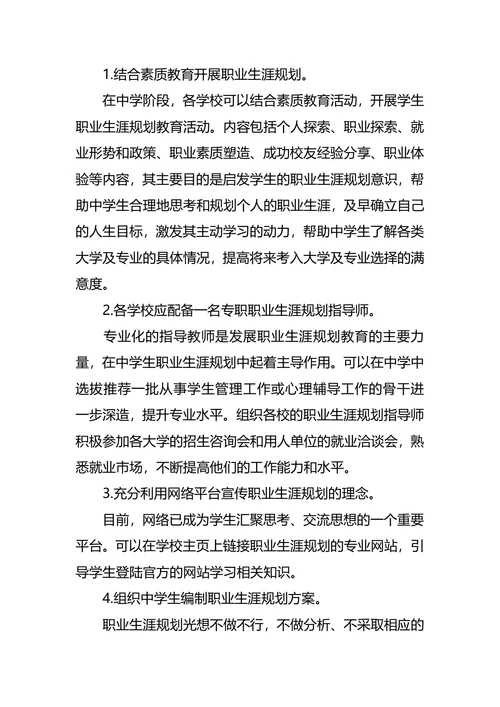 1.结合素质教育开展职业生涯规划。

在中学阶段，各学校可以结合素质教育活动，开展学生职业生涯规划教育活动。内容包括个人探索、职业探索、就业形势和政策、职业素质塑造、成功校友经验分享、职业体验等内容，其主要目的是启发学生的职业生涯规划意识，帮助中学生合理地思考和规划个人的职业生涯，及早确立自己的人生目标，激发其主动学习的动力，帮助中学生了解各类大学及专业的具体情况，提高将来考入大学及专业选择的满意度。

2.各学校应配备一名专职职业生涯规划指导师。

专业化的指导教师是发展职业生涯规划教育的主要力量，在中学生职业生涯规划中起着主导作用。可以在中学中选拔推荐一批从事学生管理工作或心理辅导工作的骨干进一步深造，提升专业水平。组织各校的职业生涯规划指导师积极参加各大学的招生咨询会和用人单位的就业洽谈会，熟悉就业市场，不断提高他们的工作能力和水平。

3.充分利用网络平台宣传职业生涯规划的理念。

目前，网络已成为学生汇聚思考、交流思想的一个重要平台。可以在学校主页上链接职业生涯规划的专业网站，引导学生登陆官方的网站学习相关知识。

4.组织中学生编制职业生涯规划方案。

职业生涯规划光想不做不行，不做分析、不采取相应的